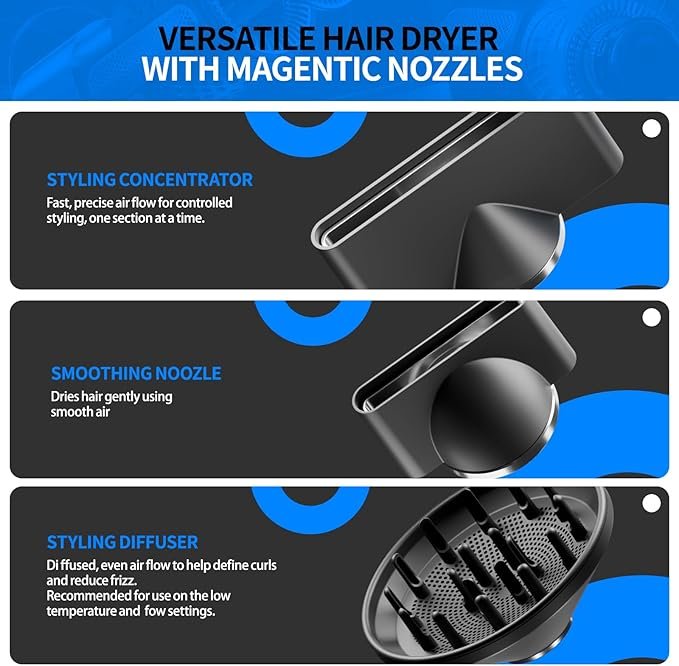 VERSATILE HAIR DRYER
WITH MAGENTIC NOZZLES

STYLING CONCENTRATOR
Fast, precise air flow for controlled styling, one section at a time.

SMOOTHING NOOZLE
Dries hair gently using smooth air

STYLING DIFFUSER
Di ffused, even air flow to help define curls and reduce frizz.
Recommended for use on the low temperature and fow settings.